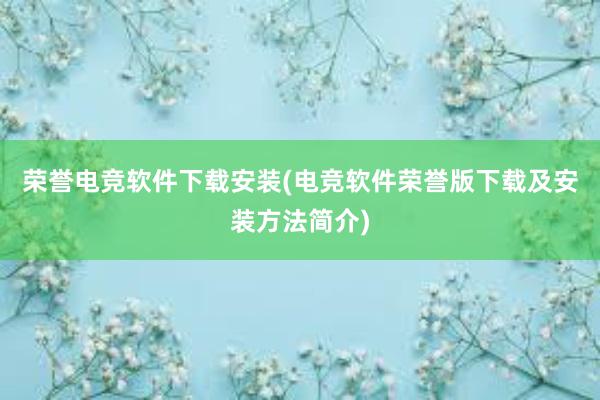 荣誉电竞软件下载安装(电竞软件荣誉版下载及安装方法简介)